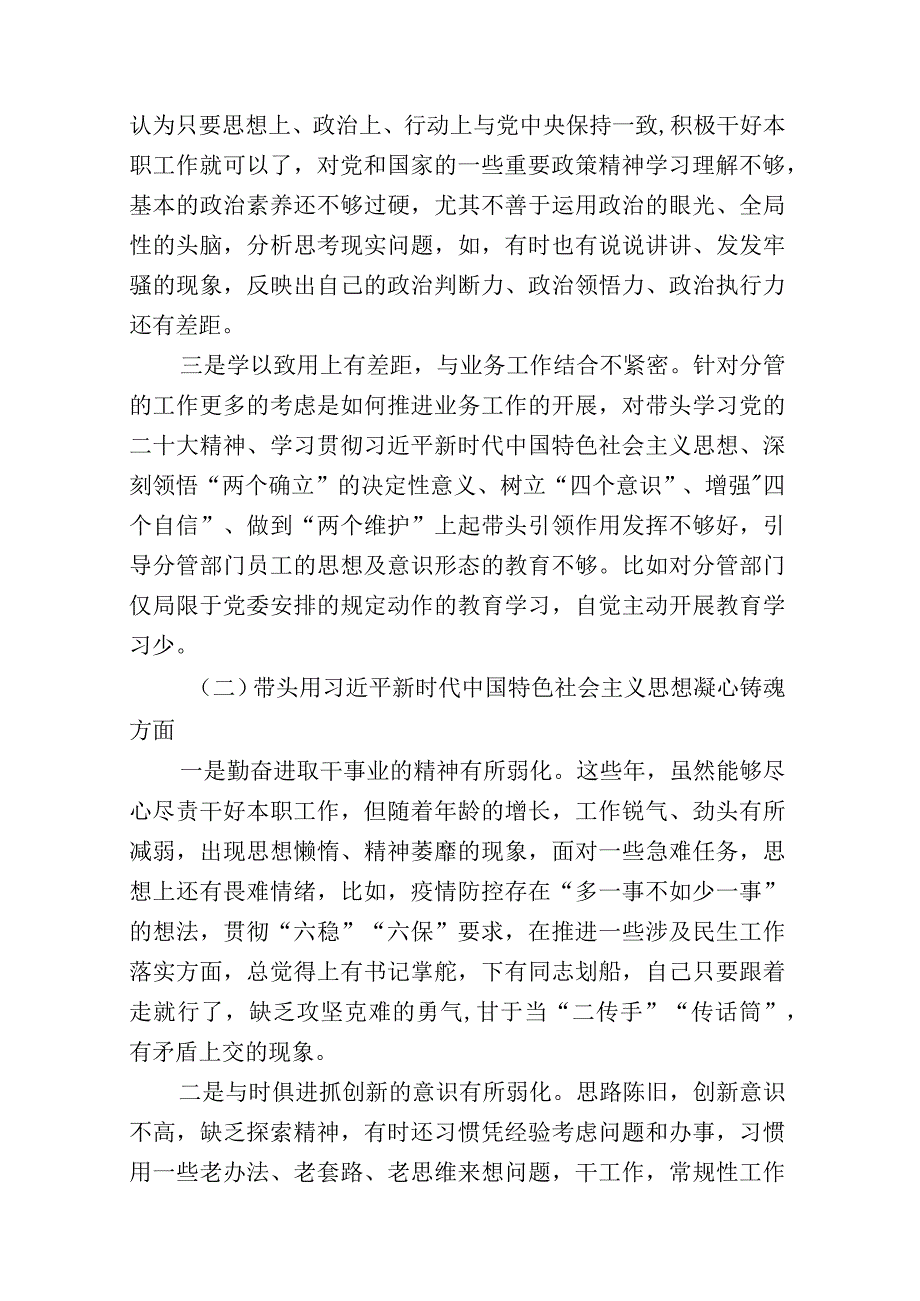 认为只要思想上、政治上、行动上与党中央保持一致,积极干好本职工作就可以了，对党和国家的一些重要政策精神学习理解不够，基本的政治素养还不够过硬，尤其不善于运用政治的眼光、全局性的头脑，分析思考现实问题，如，有时也有说说讲讲、发发牢骚的现象，反映出自己的政治判断力、政治领悟力、政治执行力还有差距。

三是学以致用上有差距，与业务工作结合不紧密。针对分管的工作更多的考虑是如何推进业务工作的开展，对带头学习党的二十大精神、学习贯彻习近平新时代中国特色社会主义思想、深刻领悟“两个确立”的决定性意义、树立“四个意识”、增强″四个自信”、做到“两个维护”上起带头引领作用发挥不够好，引导分管部门员工的思想及意识形态的教育不够。比如对分管部门仅局限于党委安排的规定动作的教育学习，自觉主动开展教育学习少。

（二）带头用习近平新时代中国特色社会主义思想凝心铸魂方面

一是勤奋进取干事业的精神有所弱化。这些年，虽然能够尽心尽责干好本职工作，但随着年龄的增长，工作锐气、劲头有所减弱，出现思想懒惰、精神萎靡的现象，面对一些急难任务，思想上还有畏难情绪，比如，疫情防控存在“多一事不如少一事”的想法，贯彻“六稳”“六保”要求，在推进一些涉及民生工作落实方面，总觉得上有书记掌舵，下有同志划船，自己只要跟着走就行了，缺乏攻坚克难的勇气,甘于当“二传手”“传话筒”，有矛盾上交的现象。

二是与时俱进抓创新的意识有所弱化。思路陈旧，创新意识不高，缺乏探索精神，有时还习惯凭经验考虑问题和办事，习惯用一些老办法、老套路、老思维来想问题，干工作，常规性工作